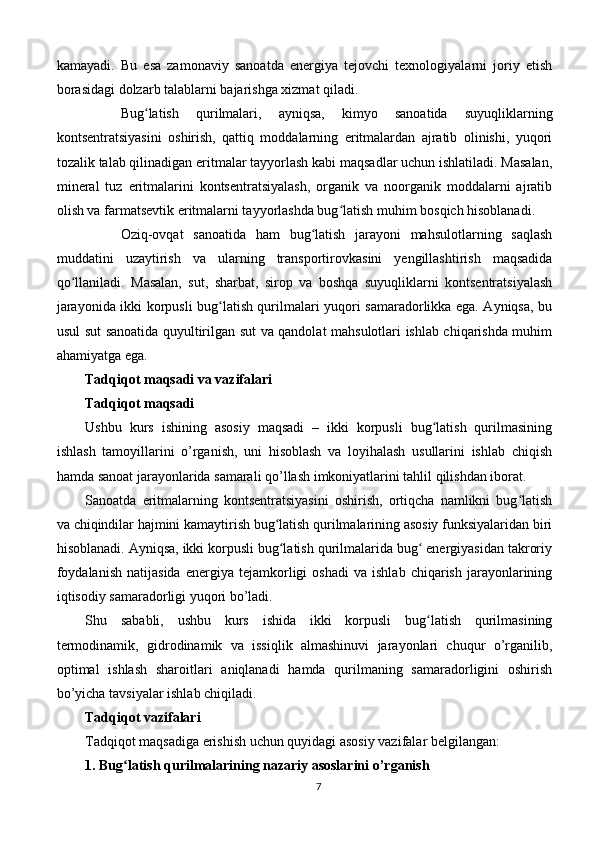 kamayadi. Bu esa zamonaviy sanoatda energiya tejovchi texnologiyalarni joriy etish borasidagi dolzarb talablarni bajarishga xizmat qiladi.

Bug‘latish qurilmalari, ayniqsa, kimyo sanoatida suyuqliklarning kontsentratsiyasini oshirish, qattiq moddalarning eritmalardan ajratib olinishi, yuqori tozalik talab qilinadigan eritmalar tayyorlash kabi maqsadlar uchun ishlatiladi. Masalan, mineral tuz eritmalarini kontsentratsiyalash, organik va noorganik moddalarni ajratib olish va farmatsevtik eritmalarni tayyorlashda bug‘latish muhim bosqich hisoblanadi.

Oziq-ovqat sanoatida ham bug‘latish jarayoni mahsulotlarning saqlash muddatini uzaytirish va ularning transportirovkasini yengillashtirish maqsadida qo‘llaniladi. Masalan, sut, sharbat, sirop va boshqa suyuqliklarni kontsentratsiyalash jarayonida ikki korpusli bug‘latish qurilmalari yuqori samaradorlikka ega. Ayniqsa, bu usul sut sanoatida quyultirilgan sut va qandolat mahsulotlari ishlab chiqarishda muhim ahamiyatga ega.

Tadqiqot maqsadi va vazifalari

Tadqiqot maqsadi

Ushbu kurs ishining asosiy maqsadi – ikki korpusli bug‘latish qurilmasining ishlash tamoyillarini o’rganish, uni hisoblash va loyihalash usullarini ishlab chiqish hamda sanoat jarayonlarida samarali qo’llash imkoniyatlarini tahlil qilishdan iborat.

Sanoatda eritmalarning kontsentratsiyasini oshirish, ortiqcha namlikni bug‘latish va chiqindilar hajmini kamaytirish bug‘latish qurilmalarining asosiy funksiyalaridan biri hisoblanadi. Ayniqsa, ikki korpusli bug‘latish qurilmalarida bug‘ energiyasidan takroriy foydalanish natijasida energiya tejamkorligi oshadi va ishlab chiqarish jarayonlarining iqtisodiy samaradorligi yuqori bo’ladi.

Shu sababli, ushbu kurs ishida ikki korpusli bug‘latish qurilmasining termodinamik, gidrodinamik va issiqlik almashinuvi jarayonlari chuqur o’rganilib, optimal ishlash sharoitlari aniqlanadi hamda qurilmaning samaradorligini oshirish bo’yicha tavsiyalar ishlab chiqiladi.

Tadqiqot vazifalari

Tadqiqot maqsadiga erishish uchun quyidagi asosiy vazifalar belgilangan:

1. Bug‘latish qurilmalarining nazariy asoslarini o’rganish

7